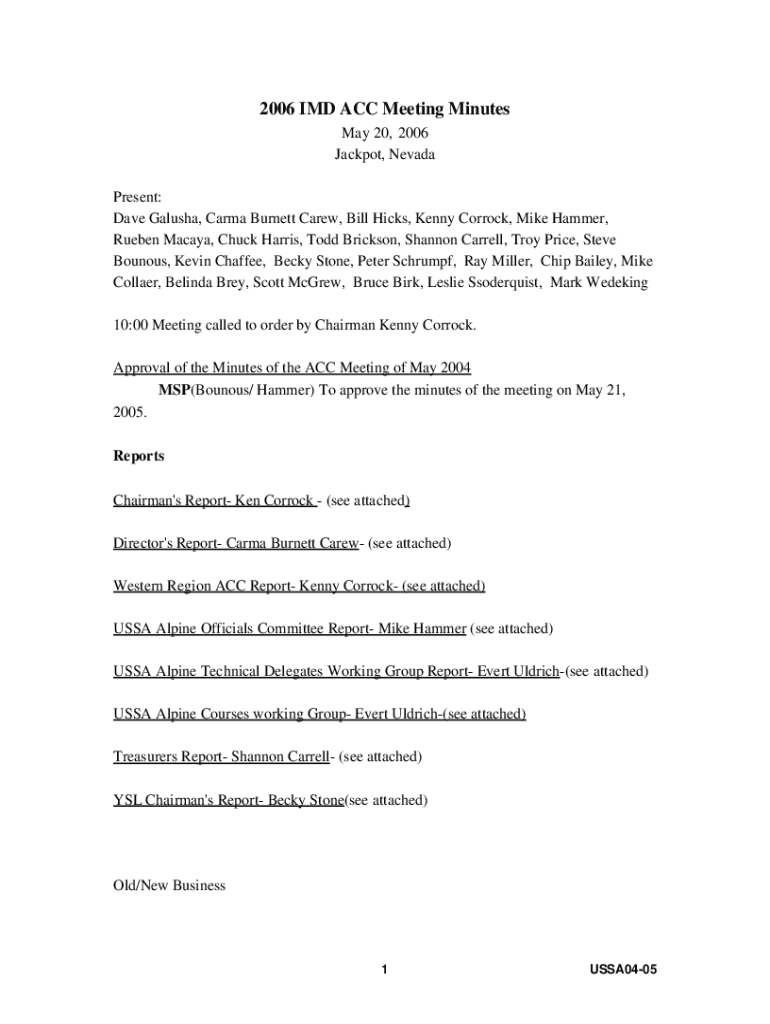 2006 IMD ACC Meeting Minutes
May 20, 2006
Jackpot, Nevada

Present:
Dave Galusha, Carma Burnett Carew, Bill Hicks, Kenny Corrock, Mike Hammer, Rueben Macaya, Chuck Harris, Todd Brickson, Shannon Carrell, Troy Price, Steve Bounous, Kevin Chaffee, Becky Stone, Peter Schrumpf, Ray Miller, Chip Bailey, Mike Collaer, Belinda Brey, Scott McGrew, Bruce Birk, Leslie Ssoderquist, Mark Wedeking

10:00 Meeting called to order by Chairman Kenny Corrock.

Approval of the Minutes of the ACC Meeting of May 2004
MSP(Bounous/ Hammer) To approve the minutes of the meeting on May 21, 2005.

Reports

Chairman's Report- Ken Corrock - (see attached)

Director's Report- Carma Burnett Carew- (see attached)

Western Region ACC Report- Kenny Corrock- (see attached)

USSA Alpine Officials Committee Report- Mike Hammer (see attached)

USSA Alpine Technical Delegates Working Group Report- Evert Uldrich-(see attached)

USSA Alpine Courses working Group- Evert Uldrich-(see attached)

Treasurers Report- Shannon Carrell- (see attached)

YSL Chairman's Report- Becky Stone(see attached)

Old/New Business

1

USSA04-05